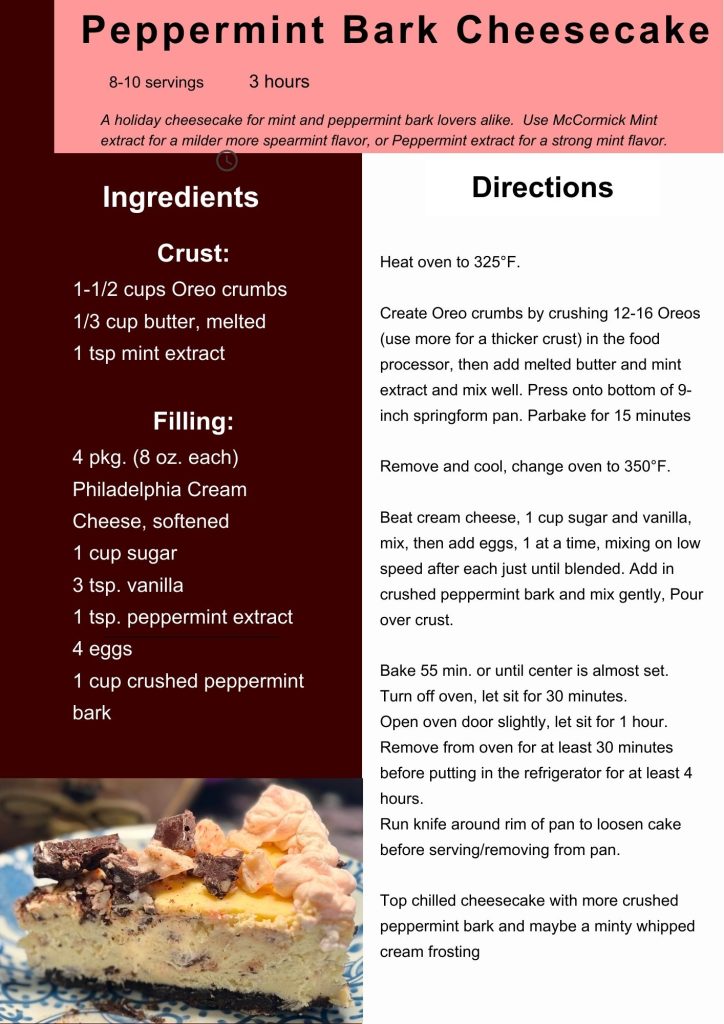 Peppermint Bark Cheesecake

8-10 servings 3 hours

A holiday cheesecake for mint and peppermint bark lovers alike. Use McCormick Mint extract for a milder more spearmint flavor, or Peppermint extract for a strong mint flavor.

Ingredients

Crust:

1-1/2 cups Oreo crumbs
1/3 cup butter, melted
1 tsp mint extract

Filling:

4 pkg. (8 oz. each) Philadelphia Cream Cheese, softened
1 cup sugar
3 tsp. vanilla
1 tsp. peppermint extract
4 eggs
1 cup crushed peppermint bark

Directions

Heat oven to 325°F.

Create Oreo crumbs by crushing 12-16 Oreos (use more for a thicker crust) in the food processor, then add melted butter and mint extract and mix well. Press onto bottom of 9-inch springform pan. Parbake for 15 minutes

Remove and cool, change oven to 350°F.

Beat cream cheese, 1 cup sugar and vanilla, mix, then add eggs, 1 at a time, mixing on low speed after each just until blended. Add in crushed peppermint bark and mix gently, Pour over crust.

Bake 55 min. or until center is almost set.
Turn off oven, let sit for 30 minutes.
Open oven door slightly, let sit for 1 hour.
Remove from oven for at least 30 minutes before putting in the refrigerator for at least 4 hours.
Run knife around rim of pan to loosen cake before serving/removing from pan.

Top chilled cheesecake with more crushed peppermint bark and maybe a minty whipped cream frosting